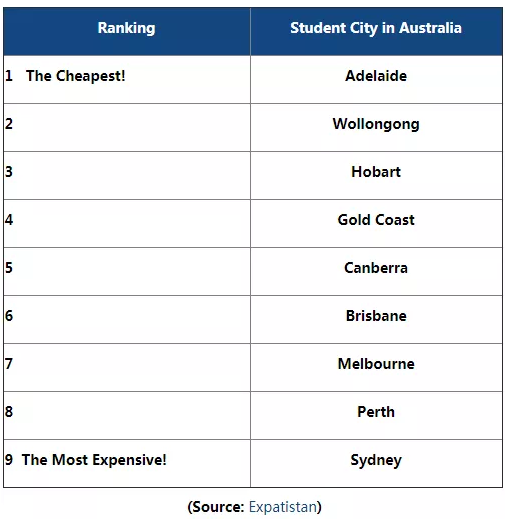 | Ranking | Student City in Australia |
|---|---|
| 1 The Cheapest! | Adelaide |
| 2 | Wollongong |
| 3 | Hobart |
| 4 | Gold Coast |
| 5 | Canberra |
| 6 | Brisbane |
| 7 | Melbourne |
| 8 | Perth |
| 9 The Most Expensive! | Sydney |

(Source: Expatistan)